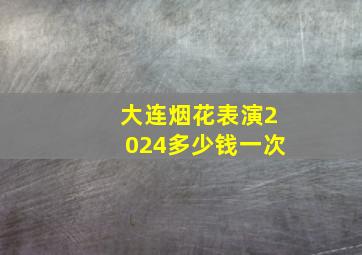 大连烟花表演2024多少钱一次